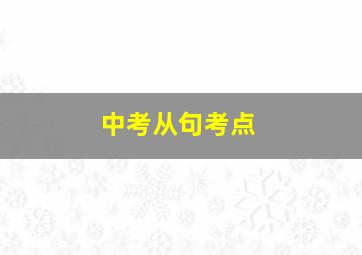 中考从句考点